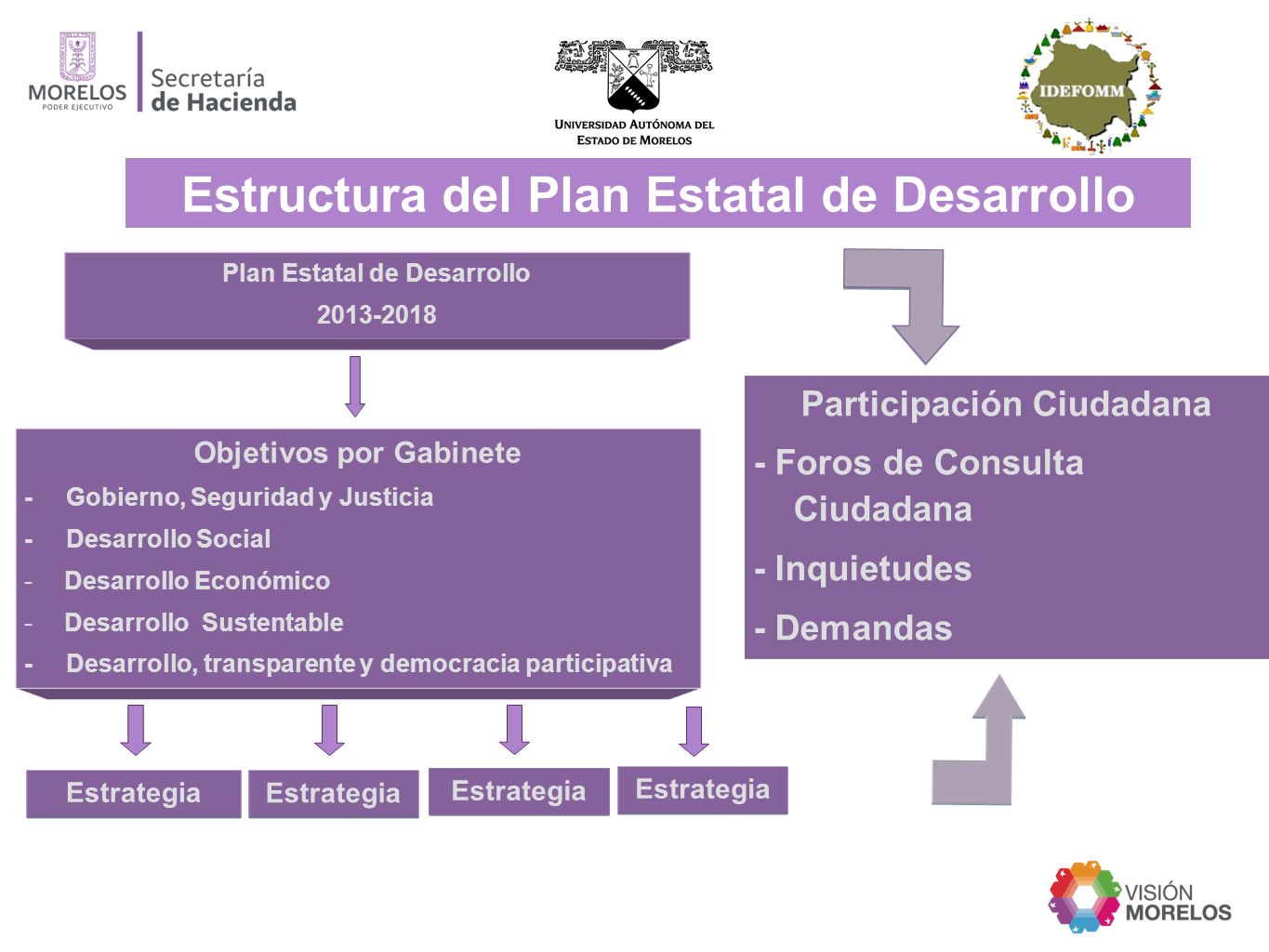 MORELOS
PODER EJECUTIVO
Secretaría
de Hacienda

UNIVERSIDAD AUTÓNOMA DEL ESTADO DE MORELOS

IDEFOMM

Estructura del Plan Estatal de Desarrollo

Plan Estatal de Desarrollo
2013-2018

Objetivos por Gabinete
- Gobierno, Seguridad y Justicia
- Desarrollo Social
- Desarrollo Económico
- Desarrollo Sustentable
- Desarrollo, transparente y democracia participativa

Estrategia
Estrategia
Estrategia
Estrategia

Participación Ciudadana
- Foros de Consulta Ciudadana
- Inquietudes
- Demandas

VISIÓN
MORELOS